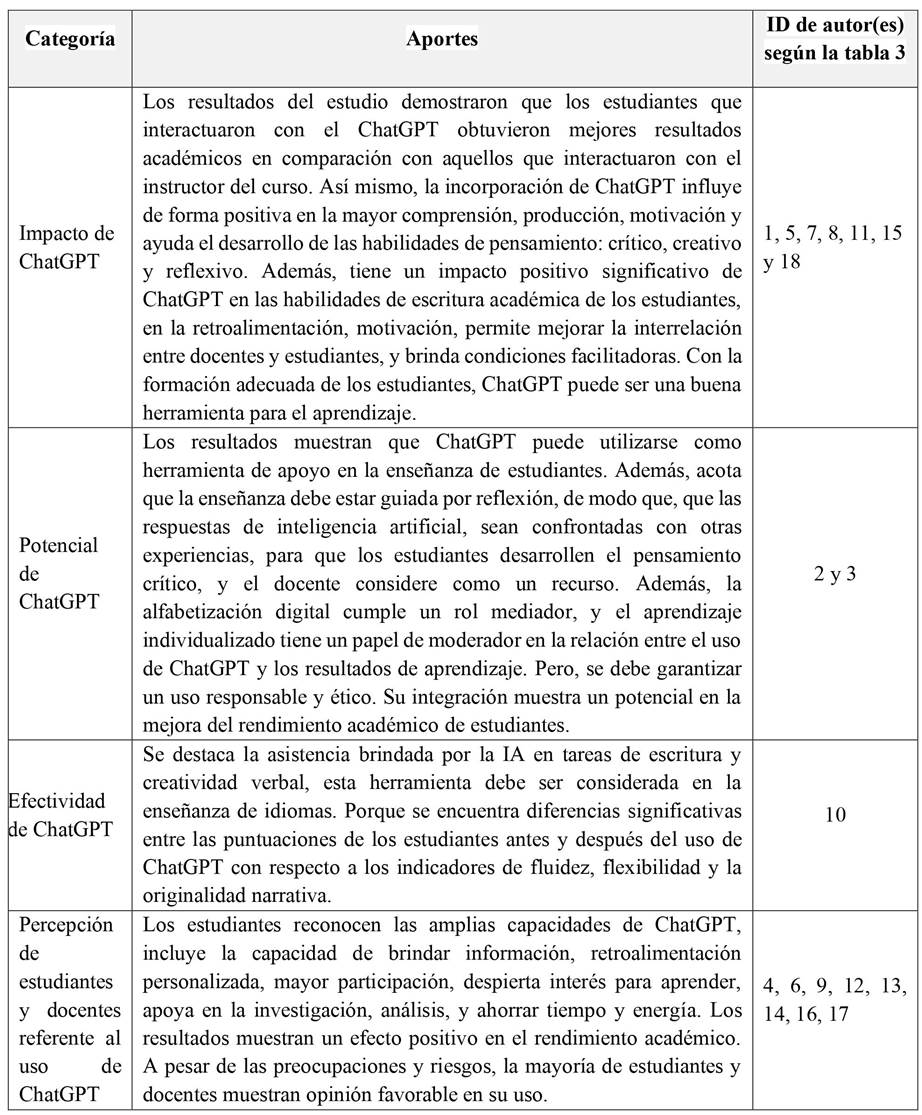 | Categoría | Aportes | ID de autor(es) según la tabla 3 |
|---|---|---|
| Impacto de ChatGPT | Los resultados del estudio demostraron que los estudiantes que interactuaron con el ChatGPT obtuvieron mejores resultados académicos en comparación con aquellos que interactuaron con el instructor del curso. Así mismo, la incorporación de ChatGPT influye de forma positiva en la mayor comprensión, producción, motivación y ayuda el desarrollo de las habilidades de pensamiento: crítico, creativo y reflexivo. Además, tiene un impacto positivo significativo de ChatGPT en las habilidades de escritura académica de los estudiantes, en la retroalimentación, motivación, permite mejorar la interrelación entre docentes y estudiantes, y brinda condiciones facilitadoras. Con la formación adecuada de los estudiantes, ChatGPT puede ser una buena herramienta para el aprendizaje. | 1, 5, 7, 8, 11, 15 y 18 |
| Potencial de ChatGPT | Los resultados muestran que ChatGPT puede utilizarse como herramienta de apoyo en la enseñanza de estudiantes. Además, acota que la enseñanza debe estar guiada por reflexión, de modo que, que las respuestas de inteligencia artificial, sean confrontadas con otras experiencias, para que los estudiantes desarrollen el pensamiento crítico, y el docente considere como un recurso. Además, la alfabetización digital cumple un rol mediador, y el aprendizaje individualizado tiene un papel de moderador en la relación entre el uso de ChatGPT y los resultados de aprendizaje. Pero, se debe garantizar un uso responsable y ético. Su integración muestra un potencial en la mejora del rendimiento académico de estudiantes. | 2 y 3 |
| Efectividad de ChatGPT | Se destaca la asistencia brindada por la IA en tareas de escritura y creatividad verbal, esta herramienta debe ser considerada en la enseñanza de idiomas. Porque se encuentra diferencias significativas entre las puntuaciones de los estudiantes antes y después del uso de ChatGPT con respecto a los indicadores de fluidez, flexibilidad y la originalidad narrativa. | 10 |
| Percepción de estudiantes y docentes referente al uso de ChatGPT | Los estudiantes reconocen las amplias capacidades de ChatGPT, incluye la capacidad de brindar información, retroalimentación personalizada, mayor participación, despierta interés para aprender, apoya en la investigación, análisis, y ahorrar tiempo y energía. Los resultados muestran un efecto positivo en el rendimiento académico. A pesar de las preocupaciones y riesgos, la mayoría de estudiantes y docentes muestran opinión favorable en su uso. | 4, 6, 9, 12, 13, 14, 16, 17 |